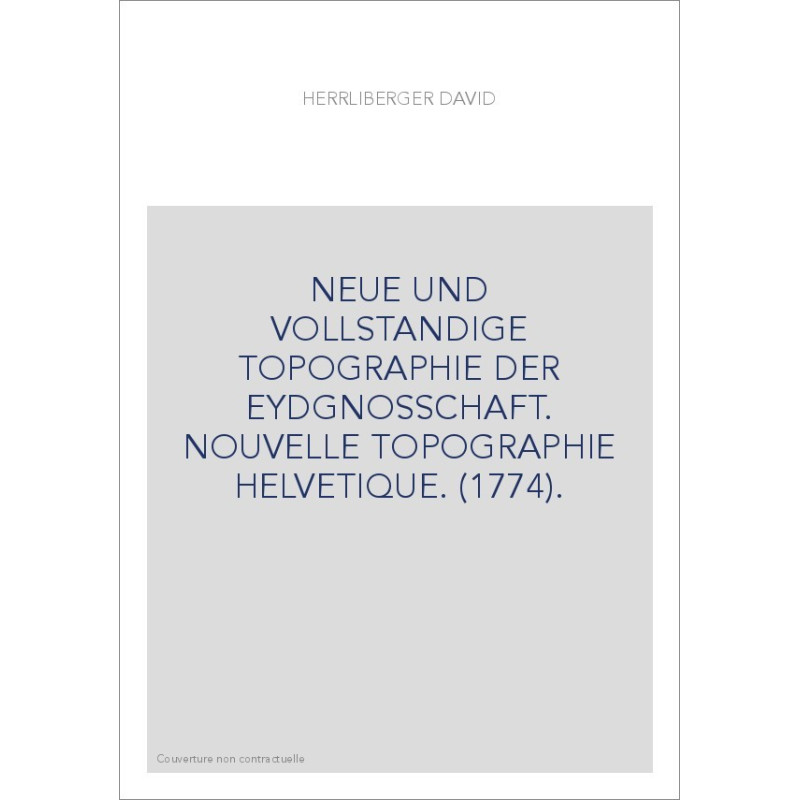 HERRLIBERGER DAVID

NEUE UND VOLLSTANDIGE TOPOGRAPHIE DER EYDGNOSSCHAFT. NOUVELLE TOPOGRAPHIE HELVETIQUE. (1774).

Couverture non contractuelle